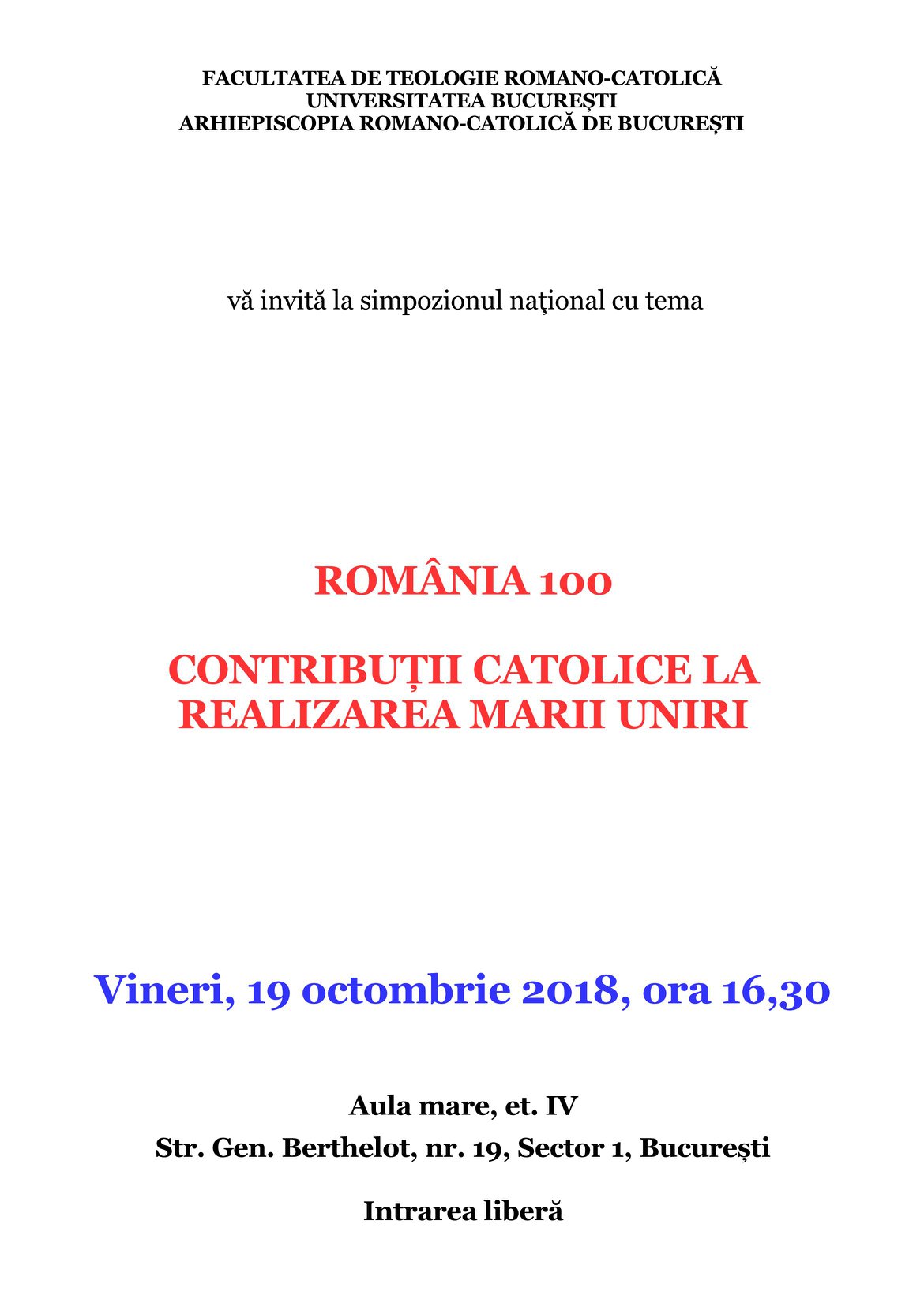 FACULTATEA DE TEOLOGIE ROMANO-CATOLICĂ
UNIVERSITATEA BUCUREȘTI
ARHIEPISCOPIA ROMANO-CATOLICĂ DE BUCUREȘTI

vă invită la simpozionul național cu tema

ROMÂNIA 100

CONTRIBUȚII CATOLICE LA REALIZAREA MARII UNIRI

Vineri, 19 octombrie 2018, ora 16,30

Aula mare, et. IV

Str. Gen. Berthelot, nr. 19, Sector 1, București

Intrarea liberă